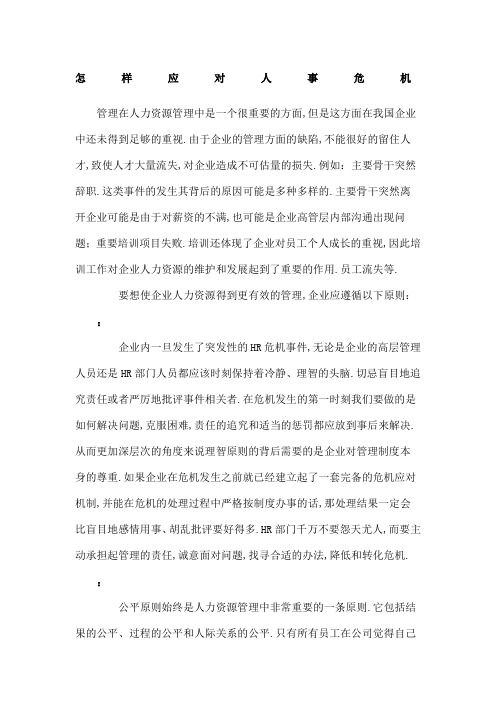 怎 样 应 对 人 事 危 机

管理在人力资源管理中是一个很重要的方面,但是这方面在我国企业中还未得到足够的重视.由于企业的管理方面的缺陷,不能很好的留住人才,致使人才大量流失,对企业造成不可估量的损失.例如:主要骨干突然辞职.这类事件的发生其背后的原因可能是多种多样的.主要骨干突然离开企业可能是由于对薪资的不满,也可能是企业高管层内部沟通出现问题;重要培训项目失败.培训还体现了企业对员工个人成长的重视,因此培训工作对企业人力资源的维护和发展起到了重要的作用.员工流失等.

要想使企业人力资源得到更有效的管理,企业应遵循以下原则:

:

企业内一旦发生了突发性的HR危机事件,无论是企业的高层管理人员还是HR部门人员都应该时刻保持着冷静、理智的头脑.切忌盲目地追究责任或者严厉地批评事件相关者.在危机发生的第一时刻我们要做的是如何解决问题,克服困难,责任的追究和适当的惩罚都应放到事后来解决.从而更加深层次的角度来说理智原则的背后需要的是企业对管理制度本身的尊重.如果企业在危机发生之前就已经建立起了一套完备的危机应对机制,并能在危机的处理过程中严格按制度办事的话,那处理结果一定会比盲目地感情用事、胡乱批评要好得多.HR部门千万不要怨天尤人,而要主动承担起管理的责任,诚意面对问题,找寻合适的办法,降低和转化危机.

:

公平原则始终是人力资源管理中非常重要的一条原则.它包括结果的公平、过程的公平和人际关系的公平.只有所有员工在公司觉得自己